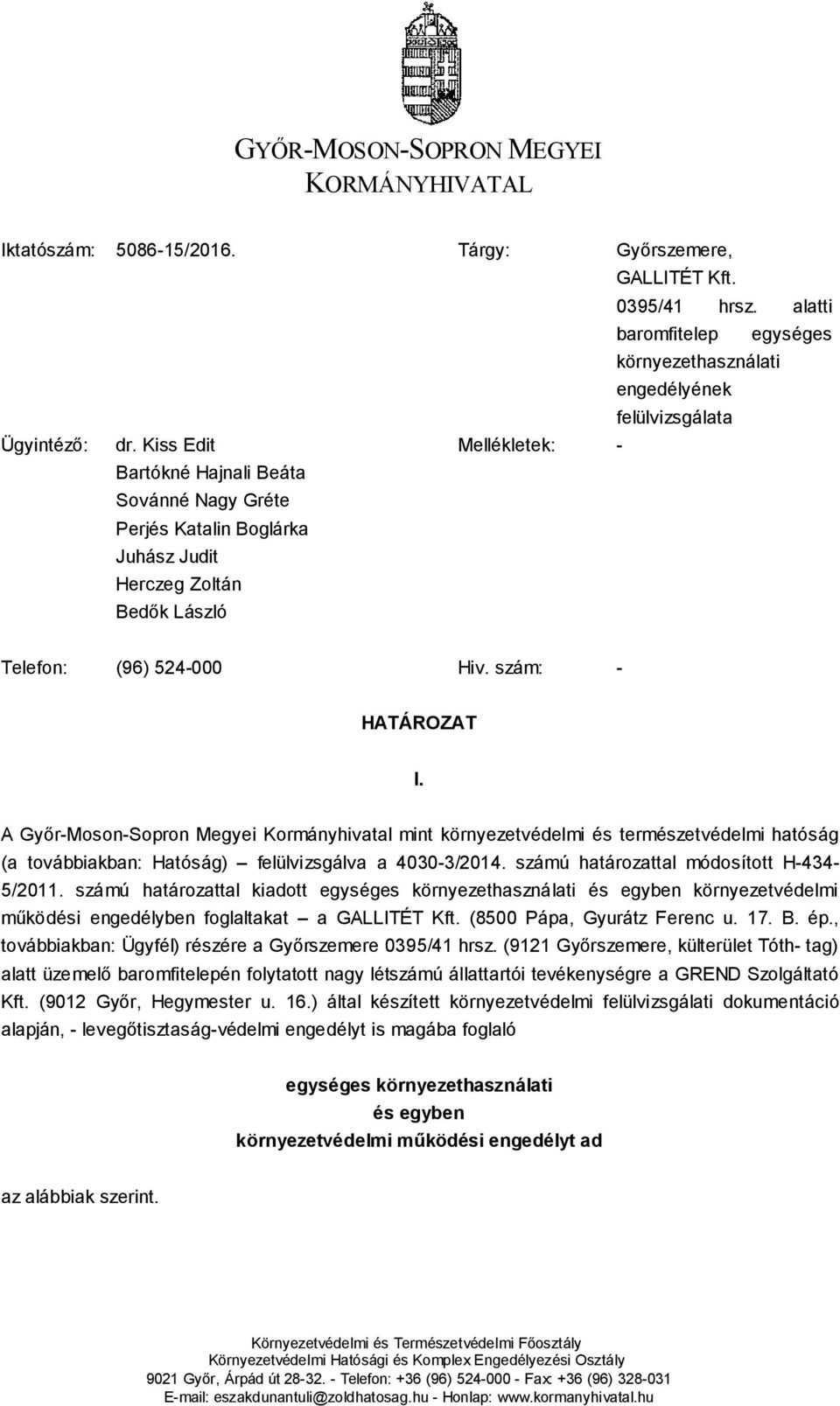 GYŐR-MOSON-SOPRON MEGYEI
KORMÁNYHIVATAL

Iktatószám: 5086-15/2016.

Tárgy: Győrszemere, GALLITÉT Kft. 0395/41 hrsz. alatti baromfitelep egységes környezethasználati engedélyének felülvizsgálata

Ügyintéző: dr. Kiss Edit
Bartókné Hajnali Beáta
Sovánné Nagy Gréte
Perjés Katalin Boglárka
Juhász Judit
Herczeg Zoltán
Bedők László

Mellékletek: -

Telefon: (96) 524-000

Hiv. szám: -

HATÁROZAT

I.

A Győr-Moson-Sopron Megyei Kormányhivatal mint környezetvédelmi és természetvédelmi hatóság (a továbbiakban: Hatóság) – felülvizsgálva a 4030-3/2014. számú határozattal módosított H-434-5/2011. számú határozattal kiadott egységes környezethasználati és egyben környezetvédelmi működési engedélyben foglaltakat – a GALLITÉT Kft. (8500 Pápa, Gyurátz Ferenc u. 17. B. ép., továbbiakban: Ügyfél) részére a Győrszemere 0395/41 hrsz. (9121 Győrszemere, külterület Tóth- tag) alatt üzemelő baromfitelepén folytatott nagy létszámú állattartói tevékenységre a GREND Szolgáltató Kft. (9012 Győr, Hegymester u. 16.) által készített környezetvédelmi felülvizsgálati dokumentáció alapján, - levegőtisztaság-védelmi engedélyt is magába foglaló

egységes környezethasználati
és egyben
környezetvédelmi működési engedélyt ad

az alábbiak szerint.

Környezetvédelmi és Természetvédelmi Főosztály
Környezetvédelmi Hatósági és Komplex Engedélyezési Osztály
9021 Győr, Árpád út 28-32. - Telefon: +36 (96) 524-000 - Fax: +36 (96) 328-031
E-mail: eszakdunantuli@zoldhatosag.hu - Honlap: www.kormanyhivatal.hu